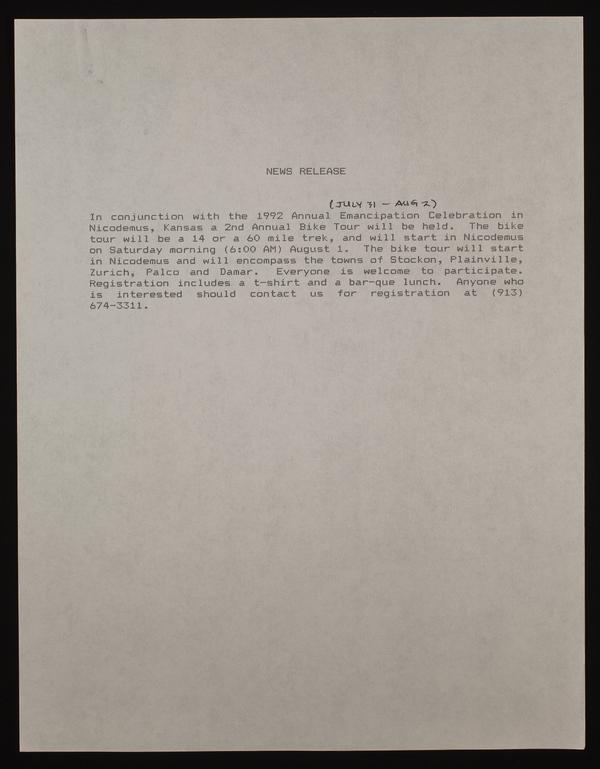 NEWS RELEASE

(JULY 31 - AUG 2)

In conjunction with the 1992 Annual Emancipation Celebration in Nicodemus, Kansas a 2nd Annual Bike Tour will be held. The bike tour will be a 14 or a 60 mile trek, and will start in Nicodemus on Saturday morning (6:00 AM) August 1. The bike tour will start in Nicodemus and will encompass the towns of Stockon, Plainville, Zurich, Palco and Damar. Everyone is welcome to participate. Registration includes a t-shirt and a bar-que lunch. Anyone who is interested should contact us for registration at (913) 674-3311.